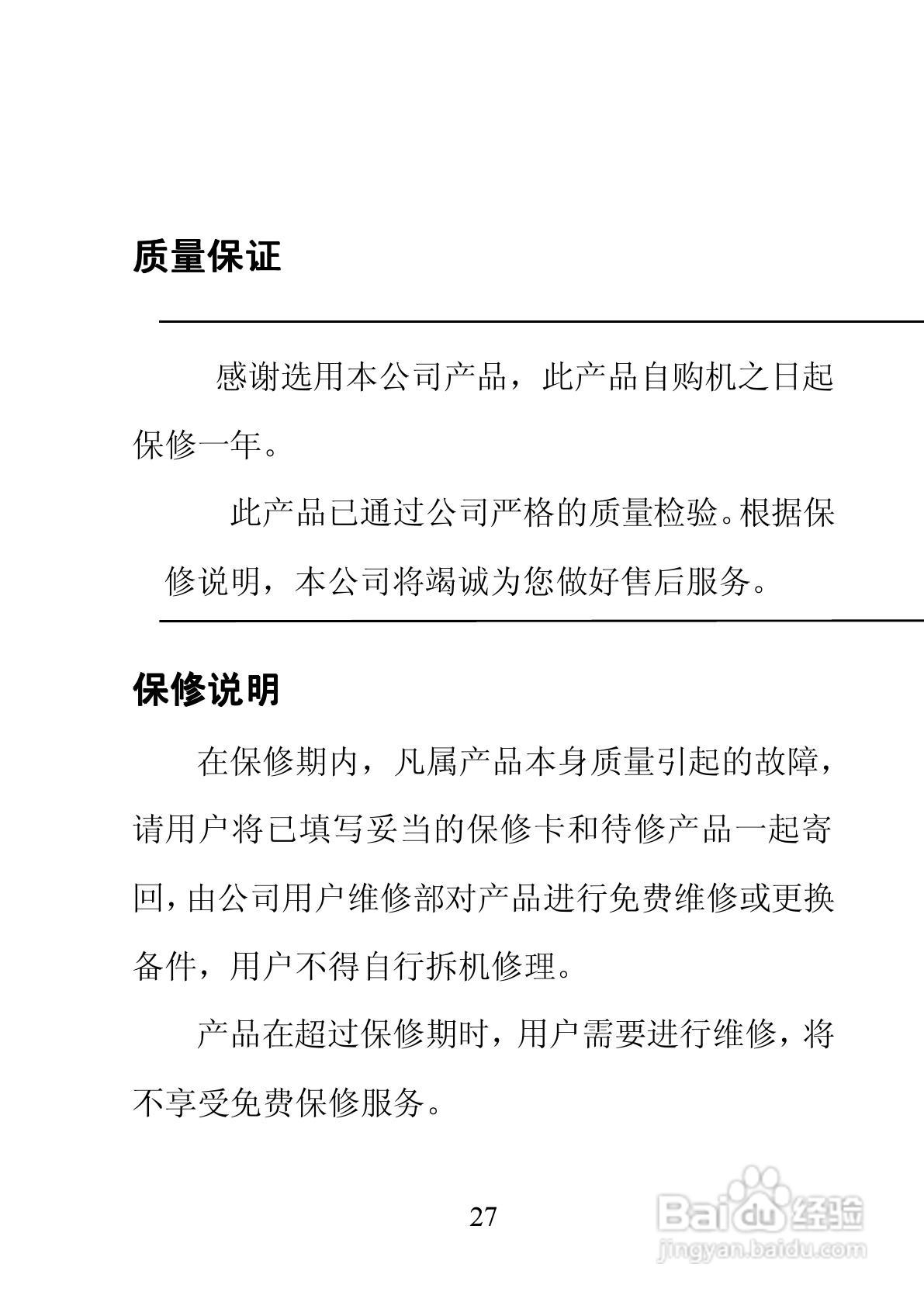 质量保证

感谢选用本公司产品，此产品自购机之日起保修一年。

此产品已通过公司严格的质量检验。根据保修说明，本公司将竭诚为您做好售后服务。

保修说明

在保修期内，凡属产品本身质量引起的故障，请用户将已填写妥当的保修卡和待修产品一起寄回，由公司用户维修部对产品进行免费维修或更换备件，用户不得自行拆机修理。

产品在超过保修期时，用户需要进行维修，将不享受免费保修服务。

27

Baidu 经验
jingyan.baidu.com